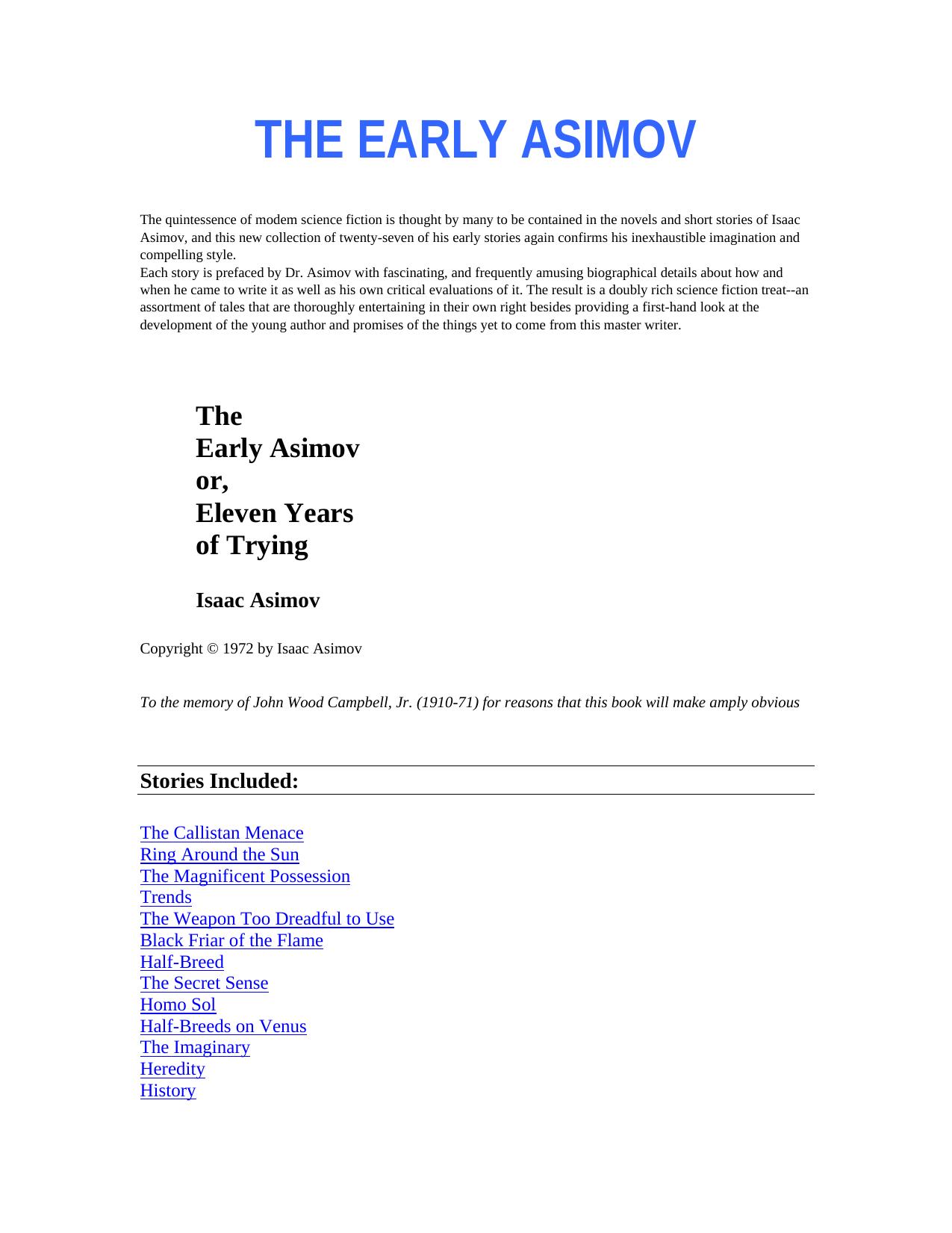 THE EARLY ASIMOV

The quintessence of modem science fiction is thought by many to be contained in the novels and short stories of Isaac Asimov, and this new collection of twenty-seven of his early stories again confirms his inexhaustible imagination and compelling style.
Each story is prefaced by Dr. Asimov with fascinating, and frequently amusing biographical details about how and when he came to write it as well as his own critical evaluations of it. The result is a doubly rich science fiction treat--an assortment of tales that are thoroughly entertaining in their own right besides providing a first-hand look at the development of the young author and promises of the things yet to come from this master writer.

The
Early Asimov
or,
Eleven Years
of Trying

Isaac Asimov

Copyright © 1972 by Isaac Asimov

To the memory of John Wood Campbell, Jr. (1910-71) for reasons that this book will make amply obvious

Stories Included:

The Callistan Menace
Ring Around the Sun
The Magnificent Possession
Trends
The Weapon Too Dreadful to Use
Black Friar of the Flame
Half-Breed
The Secret Sense
Homo Sol
Half-Breeds on Venus
The Imaginary
Heredity
History